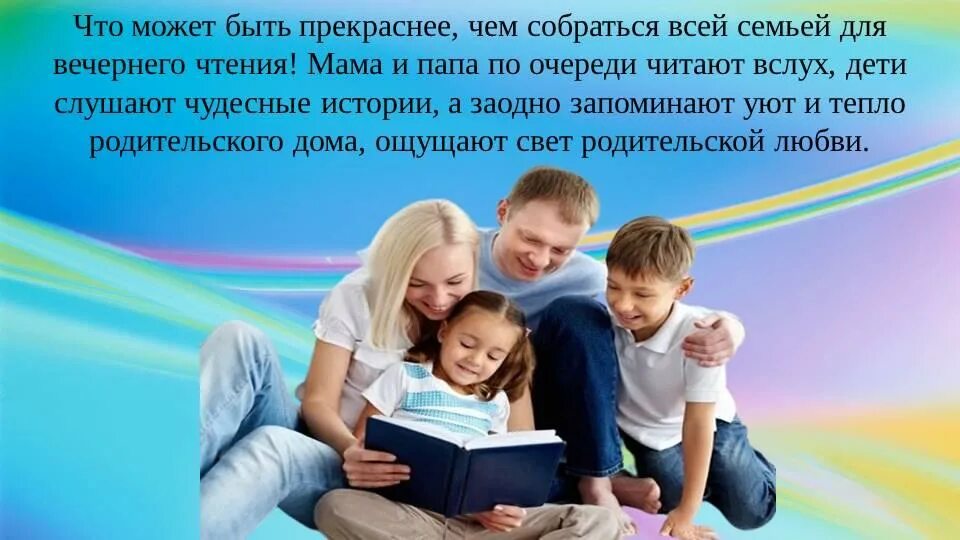 Что может быть прекраснее, чем собраться всей семьей для вечернего чтения! Мама и папа по очереди читают вслух, дети слушают чудесные истории, а заодно запоминают уют и тепло родительского дома, ощущают свет родительской любви.